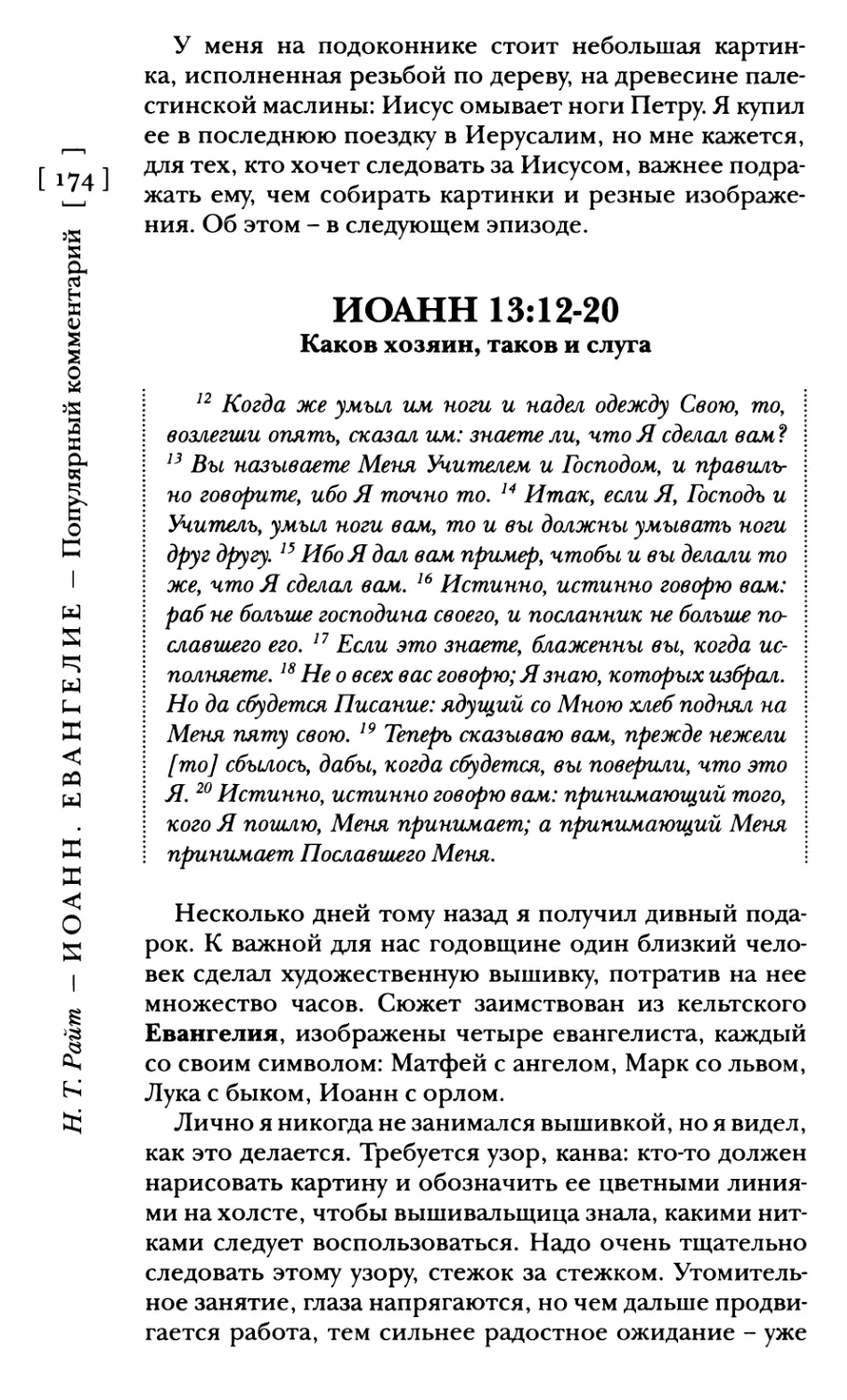 [ 174 ]

Н. Т. Райт – ИОАНН. ЕВАНГЕЛИЕ – Популярный комментарий

У меня на подоконнике стоит небольшая картинка, исполненная резьбой по дереву, на древесине палестинской маслины: Иисус омывает ноги Петру. Я купил ее в последнюю поездку в Иерусалим, но мне кажется, для тех, кто хочет следовать за Иисусом, важнее подражать ему, чем собирать картинки и резные изображения. Об этом – в следующем эпизоде.

ИОАНН 13:12-20
Каков хозяин, таков и слуга

$^{12}$ Когда же умыл им ноги и надел одежду Свою, то, возлегши опять, сказал им: знаете ли, что Я сделал вам? $^{13}$ Вы называете Меня Учителем и Господом, и правильно говорите, ибо Я точно то. $^{14}$ Итак, если Я, Господь и Учитель, умыл ноги вам, то и вы должны умывать ноги друг другу. $^{15}$ Ибо Я дал вам пример, чтобы и вы делали то же, что Я сделал вам. $^{16}$ Истинно, истинно говорю вам: раб не больше господина своего, и посланник не больше пославшего его. $^{17}$ Если это знаете, блаженны вы, когда исполняете. $^{18}$ Не о всех вас говорю; Я знаю, которых избрал. Но да сбудется Писание: ядущий со Мною хлеб поднял на Меня пяту свою. $^{19}$ Теперь сказываю вам, прежде нежели [то] сбылось, дабы, когда сбудется, вы поверили, что это Я. $^{20}$ Истинно, истинно говорю вам: принимающий того, кого Я пошлю, Меня принимает; а принимающий Меня принимает Пославшего Меня.

Несколько дней тому назад я получил дивный подарок. К важной для нас годовщине один близкий человек сделал художественную вышивку, потратив на нее множество часов. Сюжет заимствован из кельтского **Евангелия**, изображены четыре евангелиста, каждый со своим символом: Матфей с ангелом, Марк со львом, Лука с быком, Иоанн с орлом.

Лично я никогда не занимался вышивкой, но я видел, как это делается. Требуется узор, канва: кто-то должен нарисовать картину и обозначить ее цветными линиями на холсте, чтобы вышивальщица знала, какими нитками следует воспользоваться. Надо очень тщательно следовать этому узору, стежок за стежком. Утомительное занятие, глаза напрягаются, но чем дальше продвигается работа, тем сильнее радостное ожидание – уже